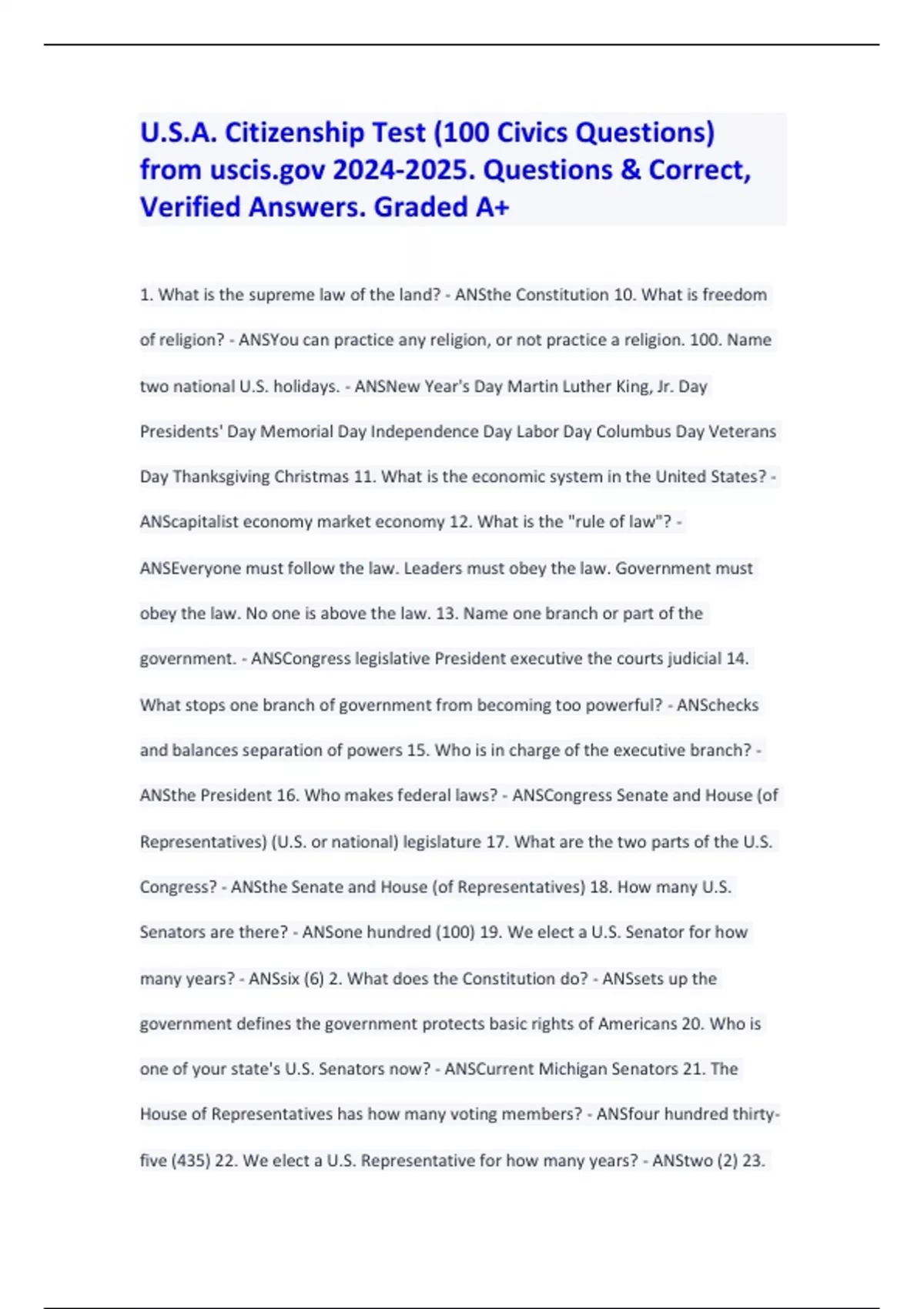 U.S.A. Citizenship Test (100 Civics Questions) from uscis.gov 2024-2025. Questions & Correct, Verified Answers. Graded A+

1. What is the supreme law of the land? - ANSthe Constitution 10. What is freedom of religion? - ANSYou can practice any religion, or not practice a religion. 100. Name two national U.S. holidays. - ANSNew Year's Day Martin Luther King, Jr. Day Presidents' Day Memorial Day Independence Day Labor Day Columbus Day Veterans Day Thanksgiving Christmas 11. What is the economic system in the United States? - ANScapitalist economy market economy 12. What is the "rule of law"? - ANSEveryone must follow the law. Leaders must obey the law. Government must obey the law. No one is above the law. 13. Name one branch or part of the government. - ANSCongress legislative President executive the courts judicial 14. What stops one branch of government from becoming too powerful? - ANSchecks and balances separation of powers 15. Who is in charge of the executive branch? - ANSthe President 16. Who makes federal laws? - ANSCongress Senate and House (of Representatives) (U.S. or national) legislature 17. What are the two parts of the U.S. Congress? - ANSthe Senate and House (of Representatives) 18. How many U.S. Senators are there? - ANSone hundred (100) 19. We elect a U.S. Senator for how many years? - ANSsix (6) 2. What does the Constitution do? - ANSsets up the government defines the government protects basic rights of Americans 20. Who is one of your state's U.S. Senators now? - ANSCurrent Michigan Senators 21. The House of Representatives has how many voting members? - ANSfour hundred thirty-five (435) 22. We elect a U.S. Representative for how many years? - ANStwo (2) 23.